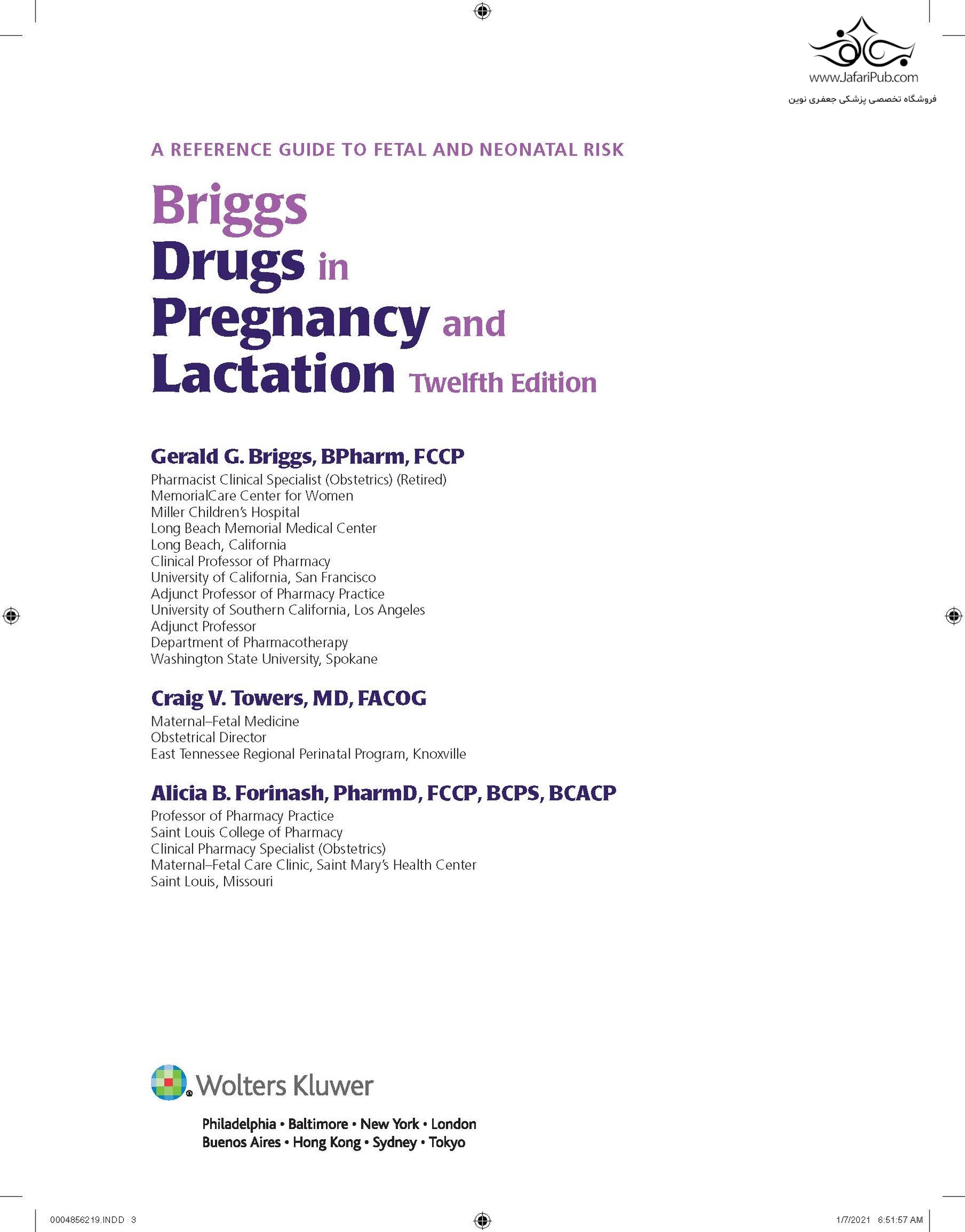 www.JafariPub.com
فروشگاه تخصصی پزشکی جعفری نوین

A REFERENCE GUIDE TO FETAL AND NEONATAL RISK

Briggs
Drugs in Pregnancy and Lactation Twelfth Edition

Gerald G. Briggs, BPharm, FCCP
Pharmacist Clinical Specialist (Obstetrics) (Retired)
MemorialCare Center for Women
Miller Children's Hospital
Long Beach Memorial Medical Center
Long Beach, California
Clinical Professor of Pharmacy
University of California, San Francisco
Adjunct Professor of Pharmacy Practice
University of Southern California, Los Angeles
Adjunct Professor
Department of Pharmacotherapy
Washington State University, Spokane

Craig V. Towers, MD, FACOG
Maternal–Fetal Medicine
Obstetrical Director
East Tennessee Regional Perinatal Program, Knoxville

Alicia B. Forinash, PharmD, FCCP, BCPS, BCACP
Professor of Pharmacy Practice
Saint Louis College of Pharmacy
Clinical Pharmacy Specialist (Obstetrics)
Maternal–Fetal Care Clinic, Saint Mary's Health Center
Saint Louis, Missouri

Wolters Kluwer

Philadelphia • Baltimore • New York • London
Buenos Aires • Hong Kong • Sydney • Tokyo

0004856219.INDD 3 1/7/2021 6:51:57 AM